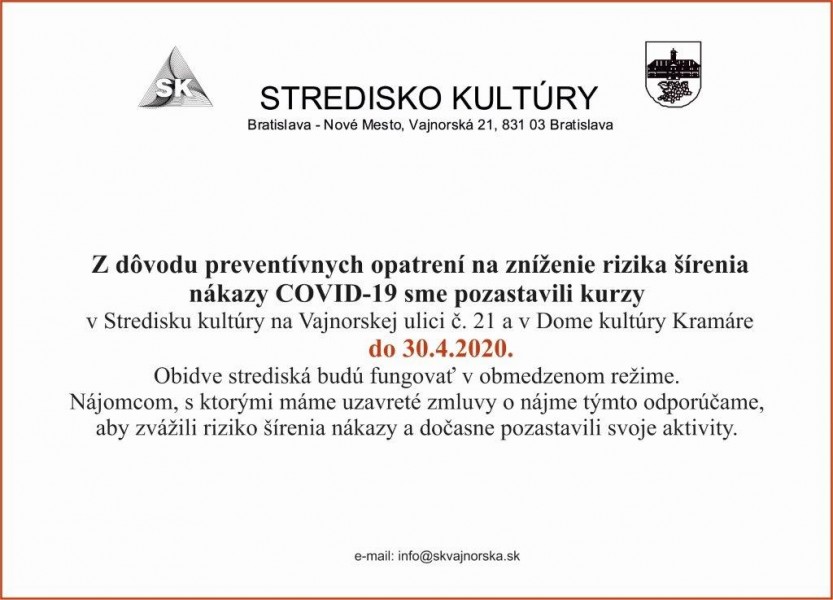 SK

STREDISKO KULTÚRY
Bratislava - Nové Mesto, Vajnorská 21, 831 03 Bratislava

Z dôvodu preventívnych opatrení na zníženie rizika šírenia nákazy COVID-19 sme pozastavili kurzy
v Stredisku kultúry na Vajnorskej ulici č. 21 a v Dome kultúry Kramáre
do 30.4.2020.
Obidve strediská budú fungovať v obmedzenom režime.
Nájomcom, s ktorými máme uzavreté zmluvy o nájme týmto odporúčame, aby zvážili riziko šírenia nákazy a dočasne pozastavili svoje aktivity.

e-mail: info@skvajnorska.sk